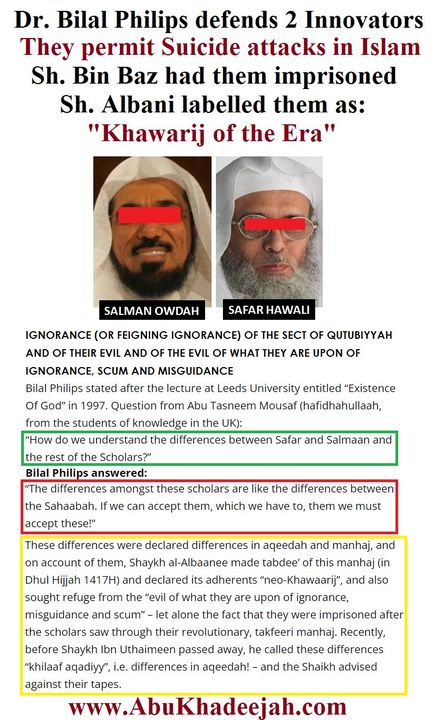 Dr. Bilal Philips defends 2 Innovators
They permit Suicide attacks in Islam
Sh. Bin Baz had them imprisoned
Sh. Albani labelled them as:
"Khawarij of the Era"

SALMAN OWDAH
SAFAR HAWALI

IGNORANCE (OR FEIGNING IGNORANCE) OF THE SECT OF QUTUBIYYAH AND OF THEIR EVIL AND OF THE EVIL OF WHAT THEY ARE UPON OF IGNORANCE, SCUM AND MISGUIDANCE

Bilal Philips stated after the lecture at Leeds University entitled "Existence Of God" in 1997. Question from Abu Tasneem Mousaf (hafidhahullaah, from the students of knowledge in the UK):

"How do we understand the differences between Safar and Salmaan and the rest of the Scholars?"

Bilal Philips answered:

"The differences amongst these scholars are like the differences between the Sahaabah. If we can accept them, which we have to, them we must accept these!"

These differences were declared differences in aqeedah and manhaj, and on account of them, Shaykh al-Albaanee made tabdee' of this manhaj (in Dhul Hijjah 1417H) and declared its adherents "neo-Khawaarij", and also sought refuge from the "evil of what they are upon of ignorance, misguidance and scum" – let alone the fact that they were imprisoned after the scholars saw through their revolutionary, takfeeri manhaj. Recently, before Shaykh Ibn Uthaimeen passed away, he called these differences "khilaaf aqadiyy", i.e. differences in aqeedah! – and the Shaikh advised against their tapes.

www.AbuKhadeejah.com